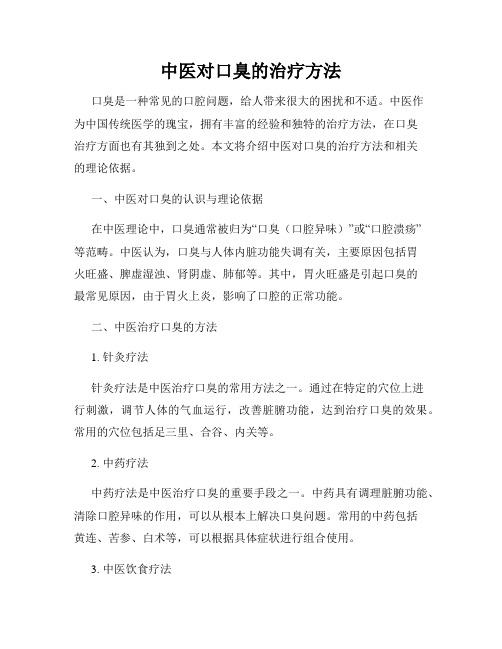 中医对口臭的治疗方法

口臭是一种常见的口腔问题，给人带来很大的困扰和不适。中医作为中国传统医学的瑰宝，拥有丰富的经验和独特的治疗方法，在口臭治疗方面也有其独到之处。本文将介绍中医对口臭的治疗方法和相关的理论依据。

一、中医对口臭的认识与理论依据

在中医理论中，口臭通常被归为“口臭（口腔异味）”或“口腔溃疡”等范畴。中医认为，口臭与人体内脏功能失调有关，主要原因包括胃火旺盛、脾虚湿浊、肾阴虚、肺郁等。其中，胃火旺盛是引起口臭的最常见原因，由于胃火上炎，影响了口腔的正常功能。

二、中医治疗口臭的方法

1. 针灸疗法

针灸疗法是中医治疗口臭的常用方法之一。通过在特定的穴位上进行刺激，调节人体的气血运行，改善脏腑功能，达到治疗口臭的效果。常用的穴位包括足三里、合谷、内关等。

2. 中药疗法

中药疗法是中医治疗口臭的重要手段之一。中药具有调理脏腑功能、清除口腔异味的作用，可以从根本上解决口臭问题。常用的中药包括黄连、苦参、白术等，可以根据具体症状进行组合使用。

3. 中医饮食疗法